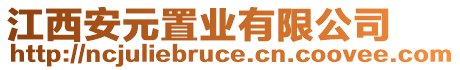 江西安元置业有限公司
http://ncjuliebruce.cn.coovee.com